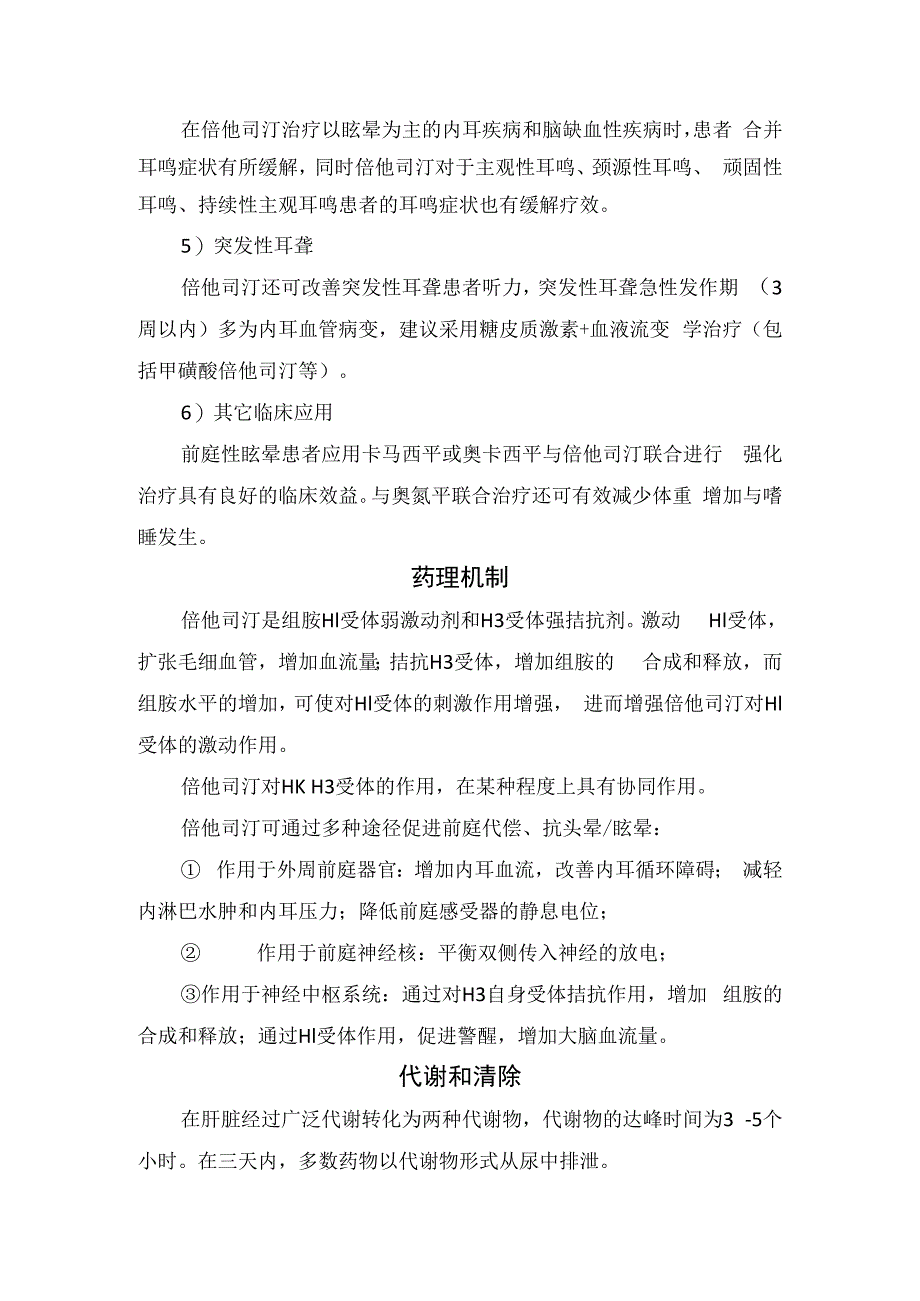 在倍他司汀治疗以眩晕为主的内耳疾病和脑缺血性疾病时，患者 合并耳鸣症状有所缓解，同时倍他司汀对于主观性耳鸣、颈源性耳鸣、 顽固性耳鸣、持续性主观耳鸣患者的耳鸣症状也有缓解疗效。

5）突发性耳聋

倍他司汀还可改善突发性耳聋患者听力，突发性耳聋急性发作期 （3周以内）多为内耳血管病变，建议采用糖皮质激素+血液流变 学治疗（包括甲磺酸倍他司汀等）。

6）其它临床应用

前庭性眩晕患者应用卡马西平或奥卡西平与倍他司汀联合进行 强化治疗具有良好的临床效益。与奥氮平联合治疗还可有效减少体重 增加与嗜睡发生。

药理机制

倍他司汀是组胺Hl受体弱激动剂和H3受体强拮抗剂。激动 Hl受体，扩张毛细血管，增加血流量；拮抗H3受体，增加组胺的 合成和释放，而组胺水平的增加，可使对Hl受体的刺激作用增强， 进而增强倍他司汀对Hl受体的激动作用。

倍他司汀对HK H3受体的作用，在某种程度上具有协同作用。

倍他司汀可通过多种途径促进前庭代偿、抗头晕/眩晕：

① 作用于外周前庭器官：增加内耳血流，改善内耳循环障碍； 减轻内淋巴水肿和内耳压力；降低前庭感受器的静息电位；

② 作用于前庭神经核：平衡双侧传入神经的放电；

③作用于神经中枢系统：通过对H3自身受体拮抗作用，增加 组胺的合成和释放；通过Hl受体作用，促进警醒，增加大脑血流量。

代谢和清除

在肝脏经过广泛代谢转化为两种代谢物，代谢物的达峰时间为3 -5个小时。在三天内，多数药物以代谢物形式从尿中排泄。